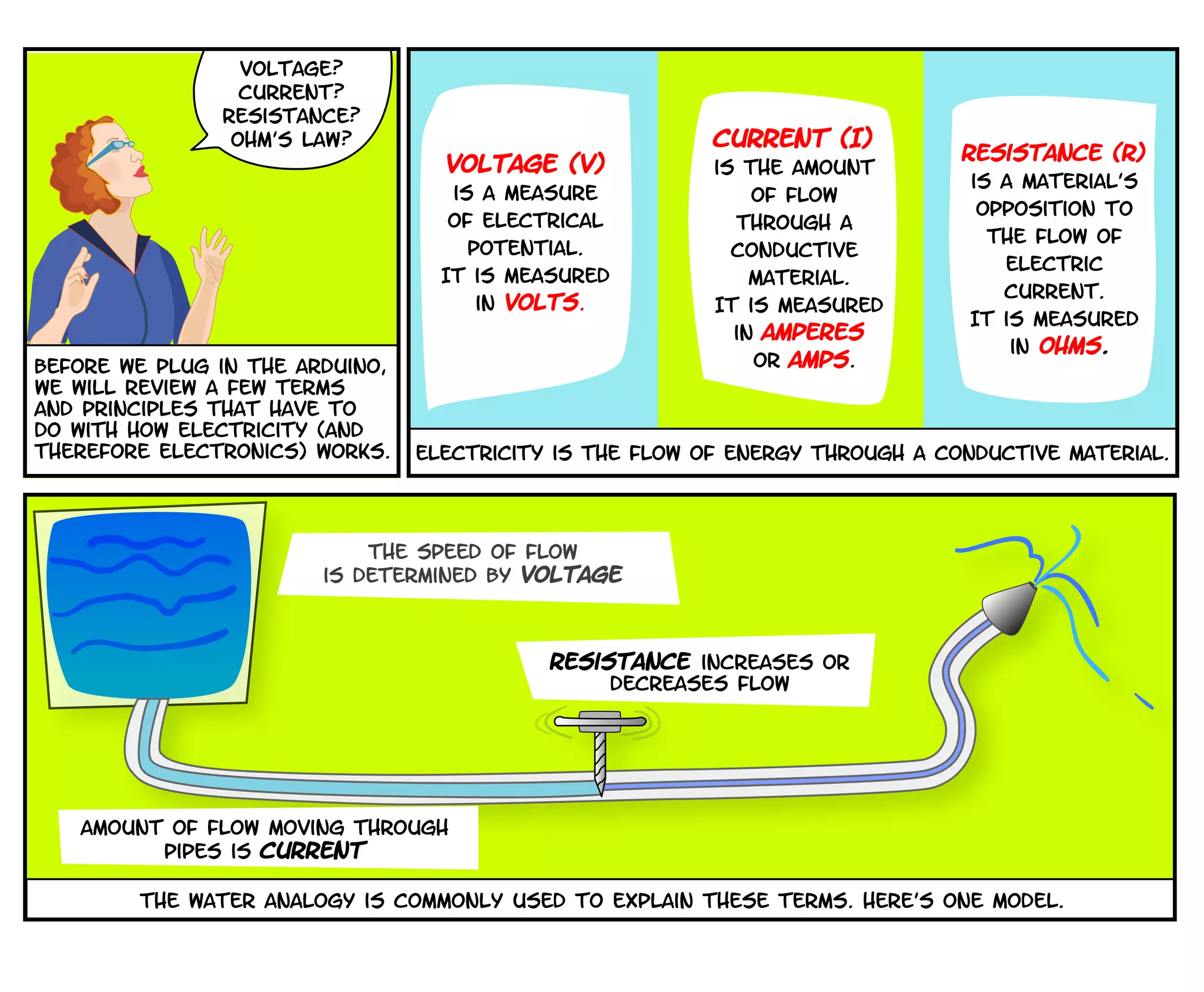 VOLTAGE? CURRENT? RESISTANCE? OHM'S LAW?

BEFORE WE PLUG IN THE ARDUINO, WE WILL REVIEW A FEW TERMS AND PRINCIPLES THAT HAVE TO DO WITH HOW ELECTRICITY (AND THEREFORE ELECTRONICS) WORKS.

VOLTAGE (V) IS A MEASURE OF ELECTRICAL POTENTIAL. IT IS MEASURED IN VOLTS.

CURRENT (I) IS THE AMOUNT OF FLOW THROUGH A CONDUCTIVE MATERIAL. IT IS MEASURED IN AMPERES OR AMPS.

RESISTANCE (R) IS A MATERIAL'S OPPOSITION TO THE FLOW OF ELECTRIC CURRENT. IT IS MEASURED IN OHMS.

ELECTRICITY IS THE FLOW OF ENERGY THROUGH A CONDUCTIVE MATERIAL.

THE SPEED OF FLOW IS DETERMINED BY VOLTAGE

RESISTANCE INCREASES OR DECREASES FLOW

AMOUNT OF FLOW MOVING THROUGH PIPES IS CURRENT

THE WATER ANALOGY IS COMMONLY USED TO EXPLAIN THESE TERMS. HERE'S ONE MODEL.